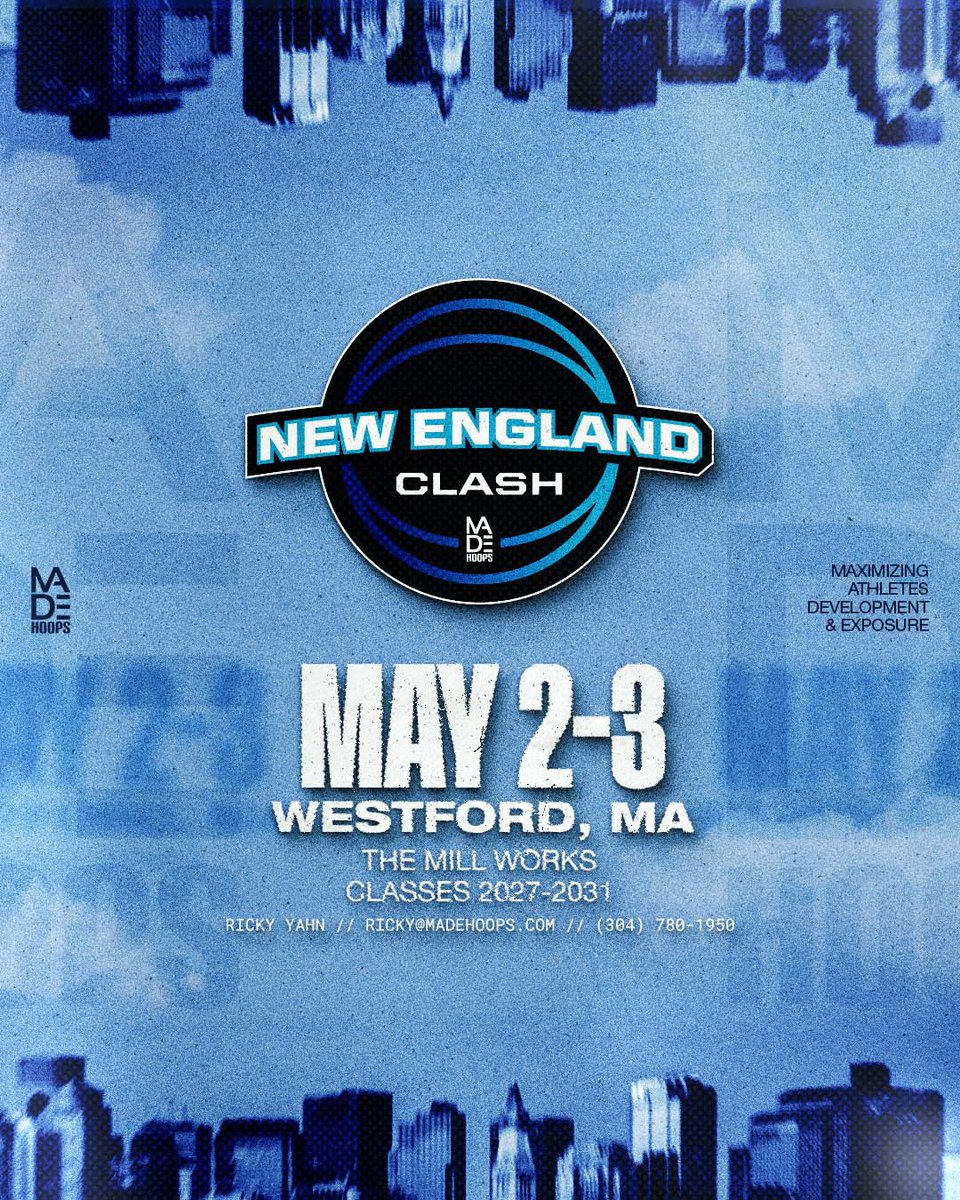 NEW ENGLAND
CLASH
MADE HOOPS

MADE HOOPS

MAXIMIZING ATHLETES DEVELOPMENT & EXPOSURE

MAY 2-3
WESTFORD, MA
THE MILL WORKS
CLASSES 2027-2031

RICKY YAHN // RICKY@MADEHOOPS.COM // (304) 780-1950